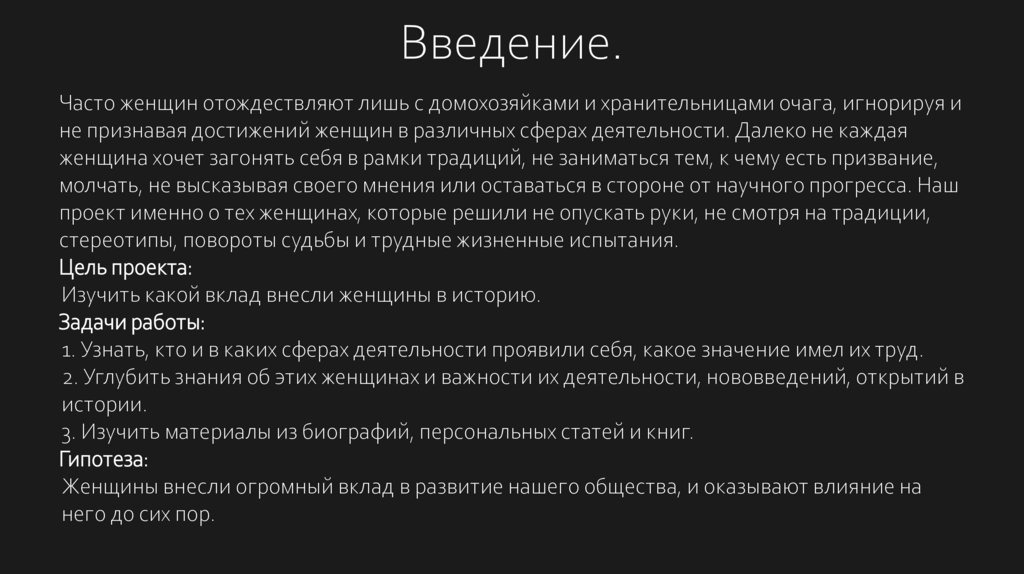 Введение.

Часто женщин отождествляют лишь с домохозяйками и хранительницами очага, игнорируя и не признавая достижений женщин в различных сферах деятельности. Далеко не каждая женщина хочет загонять себя в рамки традиций, не заниматься тем, к чему есть призвание, молчать, не высказывая своего мнения или оставаться в стороне от научного прогресса. Наш проект именно о тех женщинах, которые решили не опускать руки, не смотря на традиции, стереотипы, повороты судьбы и трудные жизненные испытания.

Цель проекта:

Изучить какой вклад внесли женщины в историю.

Задачи работы:

1. Узнать, кто и в каких сферах деятельности проявили себя, какое значение имел их труд.

2. Углубить знания об этих женщинах и важности их деятельности, нововведений, открытий в истории.

3. Изучить материалы из биографий, персональных статей и книг.

Гипотеза:

Женщины внесли огромный вклад в развитие нашего общества, и оказывают влияние на него до сих пор.